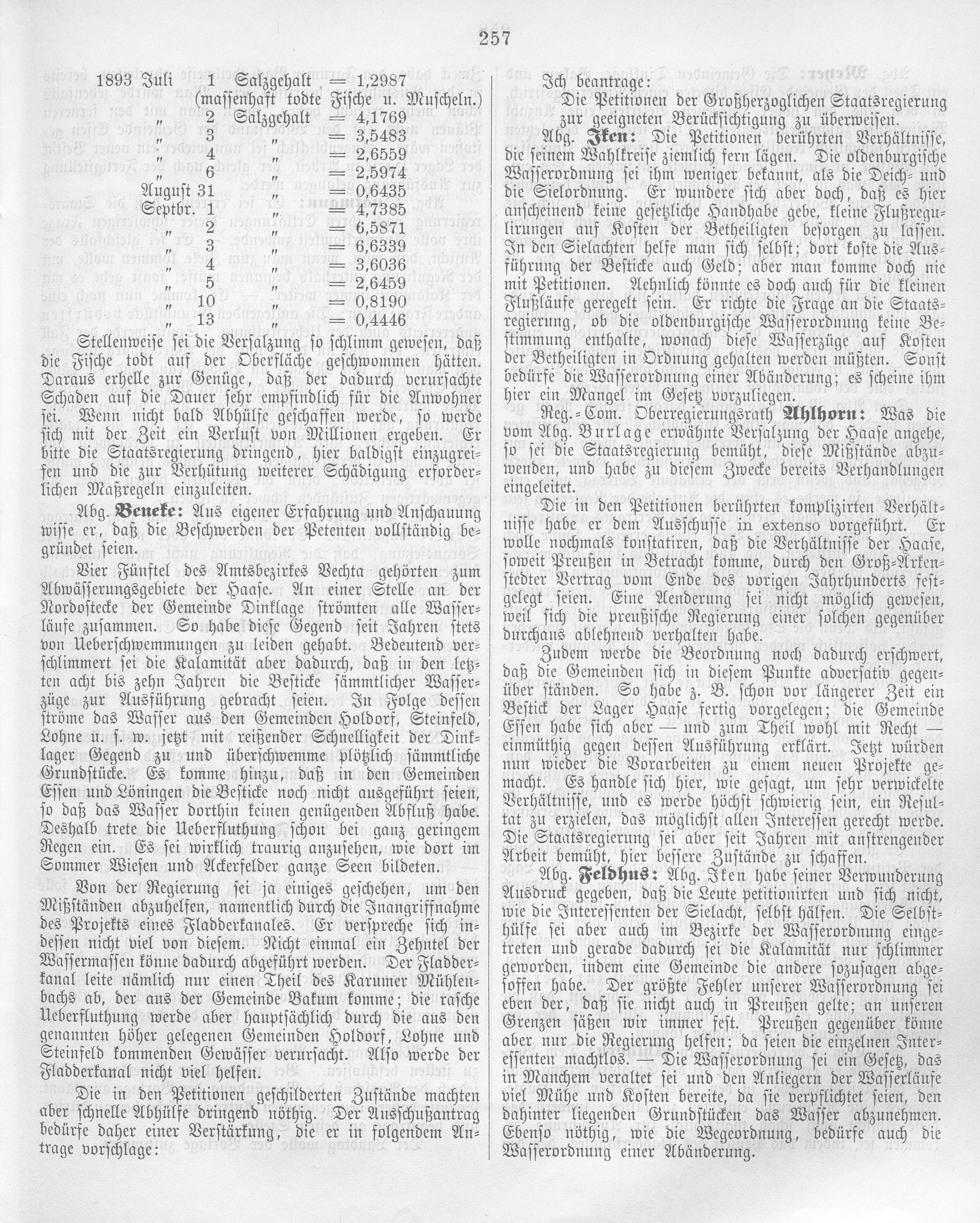 257

1893 Juli 1 Salzgehalt = 1,2987
(massenhaft todte Fische u. Muscheln.)
" 2 Salzgehalt = 4,1769
" 3 " = 3,5483
" 4 " = 2,6559
" 6 " = 2,5974
August 31 " = 0,6435
Septbr. 1 " = 4,7385
" 2 " = 6,5871
" 3 " = 6,6339
" 4 " = 3,6036
" 5 " = 2,6459
" 10 " = 0,8190
" 13 " = 0,4446

Stellenweise sei die Versalzung so schlimm gewesen, daß die Fische todt auf der Oberfläche geschwommen hätten. Daraus erhelle zur Genüge, daß der dadurch verursachte Schaden auf die Dauer sehr empfindlich für die Anwohner sei. Wenn nicht bald Abhülfe geschaffen werde, so werde sich mit der Zeit ein Verlust von Millionen ergeben. Er bitte die Staatsregierung dringend, hier baldigst einzugreifen und die zur Verhütung weiterer Schädigung erforderlichen Maßregeln einzuleiten.

Abg. Beneke: Aus eigener Erfahrung und Anschauung wisse er, daß die Beschwerden der Petenten vollständig begründet seien.

Vier Fünftel des Amtsbezirkes Vechta gehörten zum Abwässerungsgebiete der Haase. An einer Stelle an der Nordostecke der Gemeinde Dinklage strömten alle Wasserläufe zusammen. So habe diese Gegend seit Jahren stets von Ueberschwemmungen zu leiden gehabt. Bedeutend verschlimmert sei die Kalamität aber dadurch, daß in den letzten acht bis zehn Jahren die Besticke sämmtlicher Wasserzüge zur Ausführung gebracht seien. In Folge dessen ströme das Wasser aus den Gemeinden Holdorf, Steinfeld, Lohne u. s. w. jetzt mit reißender Schnelligkeit der Dinklager Gegend zu und überschwemme plötzlich sämmtliche Grundstücke. Es komme hinzu, daß in den Gemeinden Essen und Löningen die Besticke noch nicht ausgeführt seien, so daß das Wasser dorthin keinen genügenden Abfluß habe. Deshalb trete die Ueberfluthung schon bei ganz geringem Regen ein. Es sei wirklich traurig anzusehen, wie dort im Sommer Wiesen und Ackerfelder ganze Seen bildeten.

Von der Regierung sei ja einiges geschehen, um den Mißständen abzuhelfen, namentlich durch die Inangriffnahme des Projekts eines Fladderkanales. Er verspreche sich indessen nicht viel von diesem. Nicht einmal ein Zehntel der Wassermassen könne dadurch abgeführt werden. Der Fladderkanal leite nämlich nur einen Theil des Karumer Mühlenbachs ab, der aus der Gemeinde Bakum komme; die rasche Ueberfluthung werde aber hauptsächlich durch die aus den genannten höher gelegenen Gemeinden Holdorf, Lohne und Steinfeld kommenden Gewässer verursacht. Also werde der Fladderkanal nicht viel helfen.

Die in den Petitionen geschilderten Zustände machten aber schnelle Abhülfe dringend nöthig. Der Ausschußantrag bedürfe daher einer Verstärkung, die er in folgendem Antrage vorschlage:

Ich beantrage:
Die Petitionen der Großherzoglichen Staatsregierung zur geeigneten Berücksichtigung zu überweisen.

Abg. Iken: Die Petitionen berührten Verhältnisse, die seinem Wahlkreise ziemlich fern lägen. Die oldenburgische Wasserordnung sei ihm weniger bekannt, als die Deich- und die Sielordnung. Er wundere sich aber doch, daß es hier anscheinend keine gesetzliche Handhabe gebe, kleine Flußregulirungen auf Kosten der Betheiligten besorgen zu lassen. In den Sielachten helfe man sich selbst; dort koste die Ausführung der Besticke auch Geld; aber man komme doch nie mit Petitionen. Aehnlich könnte es doch auch für die kleinen Flußläufe geregelt sein. Er richte die Frage an die Staatsregierung, ob die oldenburgische Wasserordnung keine Bestimmung enthalte, wonach diese Wasserzüge auf Kosten der Betheiligten in Ordnung gehalten werden müßten. Sonst bedürfe die Wasserordnung einer Abänderung; es scheine ihm hier ein Mangel im Gesetz vorzuliegen.

Reg.-Com. Oberregierungsrath Ahlhorn: Was die vom Abg. Burlage erwähnte Versalzung der Haase angehe, so sei die Staatsregierung bemüht, diese Mißstände abzuwenden, und habe zu diesem Zwecke bereits Verhandlungen eingeleitet.

Die in den Petitionen berührten komplizirten Verhältnisse habe er dem Ausschusse in extenso vorgeführt. Er wolle nochmals konstatiren, daß die Verhältnisse der Haase, soweit Preußen in Betracht komme, durch den Groß-Arkenstedter Vertrag vom Ende des vorigen Jahrhunderts festgelegt seien. Eine Aenderung sei nicht möglich gewesen, weil sich die preußische Regierung einer solchen gegenüber durchaus ablehnend verhalten habe.

Zudem werde die Beordnung noch dadurch erschwert, daß die Gemeinden sich in diesem Punkte adversativ gegenüber ständen. So habe z. B. schon vor längerer Zeit ein Bestick der Lager Haase fertig vorgelegen; die Gemeinde Essen habe sich aber — und zum Theil wohl mit Recht — einmüthig gegen dessen Ausführung erklärt. Jetzt würden nun wieder die Vorarbeiten zu einem neuen Projekte gemacht. Es handle sich hier, wie gesagt, um sehr verwickelte Verhältnisse, und es werde höchst schwierig sein, ein Resultat zu erzielen, das möglichst allen Interessen gerecht werde. Die Staatsregierung sei aber seit Jahren mit anstrengender Arbeit bemüht, hier bessere Zustände zu schaffen.

Abg. Feldhus: Abg. Iken habe seiner Verwunderung Ausdruck gegeben, daß die Leute petitionirten und sich nicht, wie die Interessenten der Sielacht, selbst hälfen. Die Selbsthülfe sei aber auch im Bezirke der Wasserordnung eingetreten und gerade dadurch sei die Kalamität nur schlimmer geworden, indem eine Gemeinde die andere sozusagen abgesoffen habe. Der größte Fehler unserer Wasserordnung sei eben der, daß sie nicht auch in Preußen gelte; an unseren Grenzen säßen wir immer fest. Preußen gegenüber könne aber nur die Regierung helfen; da seien die einzelnen Interessenten machtlos. — Die Wasserordnung sei ein Gesetz, das in Manchem veraltet sei und den Anliegern der Wasserläufe viel Mühe und Kosten bereite, da sie verpflichtet seien, den dahinter liegenden Grundstücken das Wasser abzunehmen. Ebenso nöthig, wie die Wegeordnung, bedürfe auch die Wasserordnung einer Abänderung.